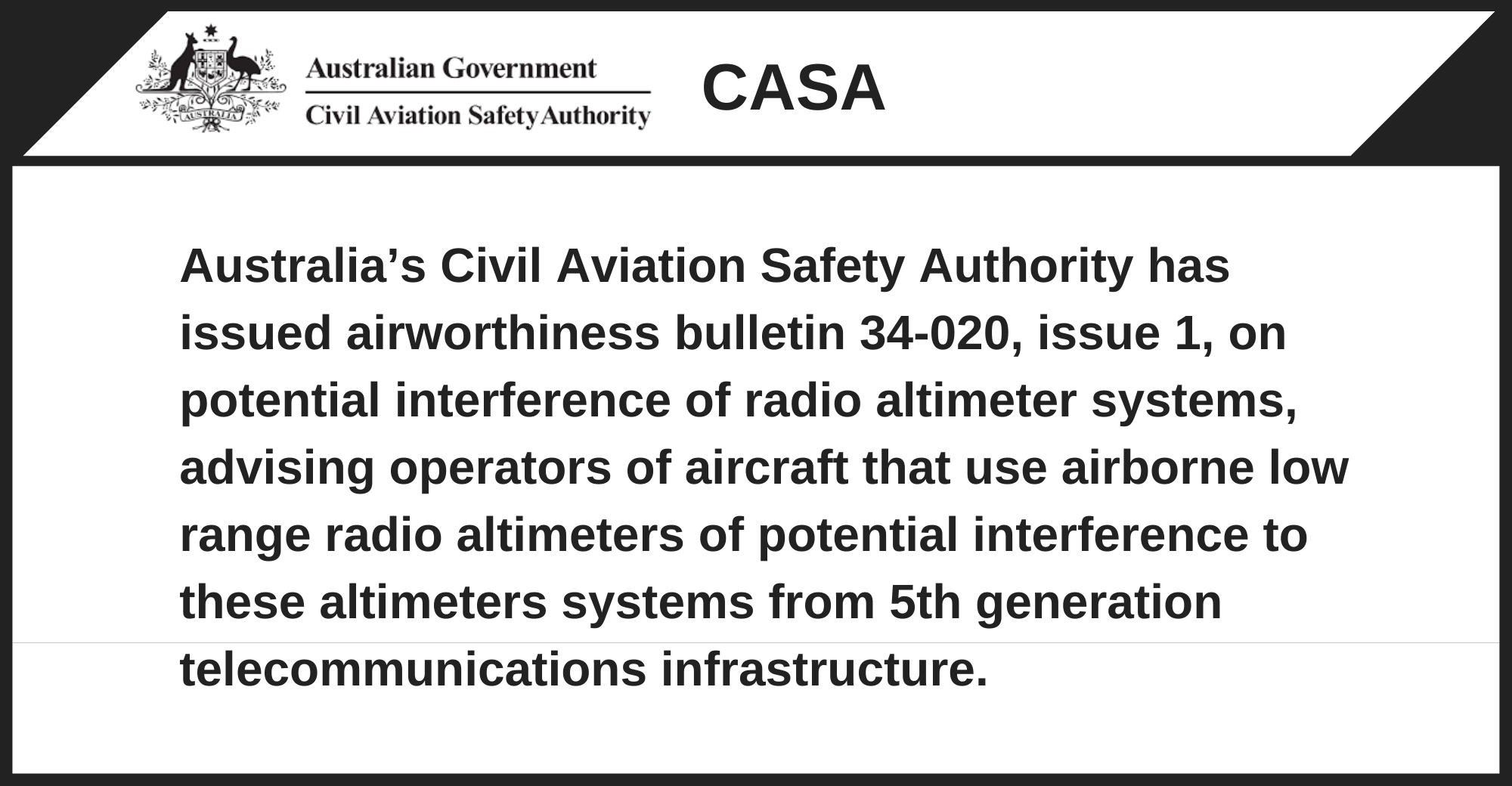 AUSTRALIA

Australian Government
Civil Aviation Safety Authority

CASA

Australia’s Civil Aviation Safety Authority has issued airworthiness bulletin 34-020, issue 1, on potential interference of radio altimeter systems, advising operators of aircraft that use airborne low range radio altimeters of potential interference to these altimeters systems from 5th generation telecommunications infrastructure.